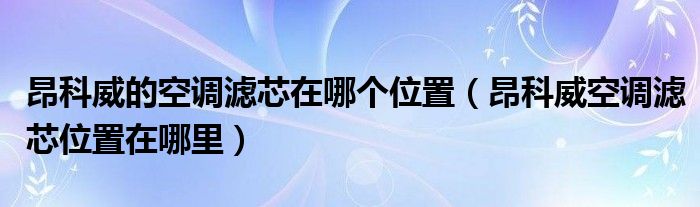 昂科威的空调滤芯在哪个位置（昂科威空调滤芯位置在哪里）